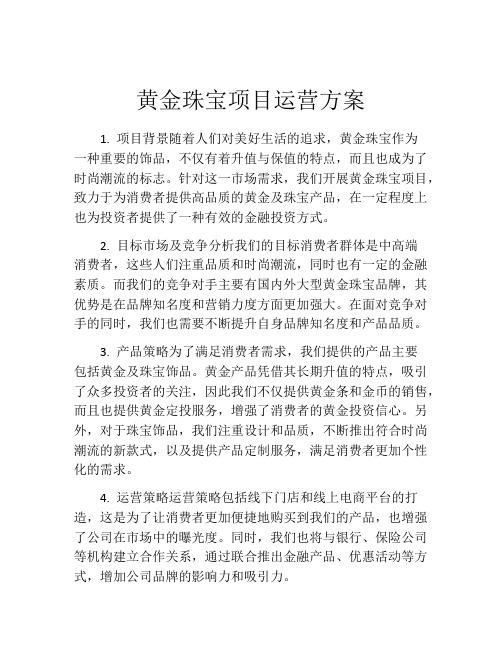 黄金珠宝项目运营方案

1. 项目背景随着人们对美好生活的追求，黄金珠宝作为一种重要的饰品，不仅有着升值与保值的特点，而且也成为了时尚潮流的标志。针对这一市场需求，我们开展黄金珠宝项目，致力于为消费者提供高品质的黄金及珠宝产品，在一定程度上也为投资者提供了一种有效的金融投资方式。

2. 目标市场及竞争分析我们的目标消费者群体是中高端消费者，这些人们注重品质和时尚潮流，同时也有一定的金融素质。而我们的竞争对手主要有国内外大型黄金珠宝品牌，其优势是在品牌知名度和营销力度方面更加强大。在面对竞争对手的同时，我们也需要不断提升自身品牌知名度和产品品质。

3. 产品策略为了满足消费者需求，我们提供的产品主要包括黄金及珠宝饰品。黄金产品凭借其长期升值的特点，吸引了众多投资者的关注，因此我们不仅提供黄金条和金币的销售，而且也提供黄金定投服务，增强了消费者的黄金投资信心。另外，对于珠宝饰品，我们注重设计和品质，不断推出符合时尚潮流的新款式，以及提供产品定制服务，满足消费者更加个性化的需求。

4. 运营策略运营策略包括线下门店和线上电商平台的打造，这是为了让消费者更加便捷地购买到我们的产品，也增强了公司在市场中的曝光度。同时，我们也将与银行、保险公司等机构建立合作关系，通过联合推出金融产品、优惠活动等方式，增加公司品牌的影响力和吸引力。